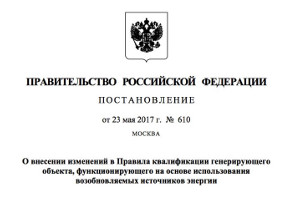 ПРАВИТЕЛЬСТВО РОССИЙСКОЙ ФЕДЕРАЦИИ

ПОСТАНОВЛЕНИЕ

от 23 мая 2017 г. № 610

МОСКВА

О внесении изменений в Правила квалификации генерирующего объекта, функционирующего на основе использования возобновляемых источников энергии